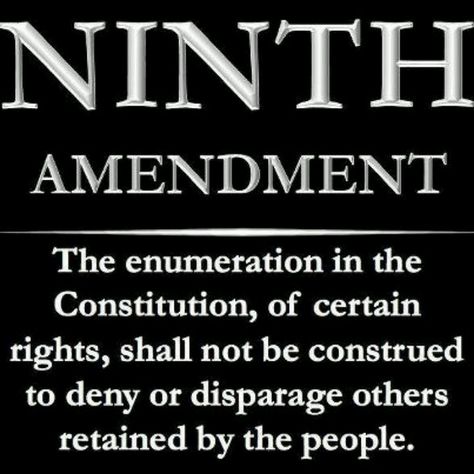 NINTH

AMENDMENT

The enumeration in the Constitution, of certain rights, shall not be construed to deny or disparage others retained by the people.